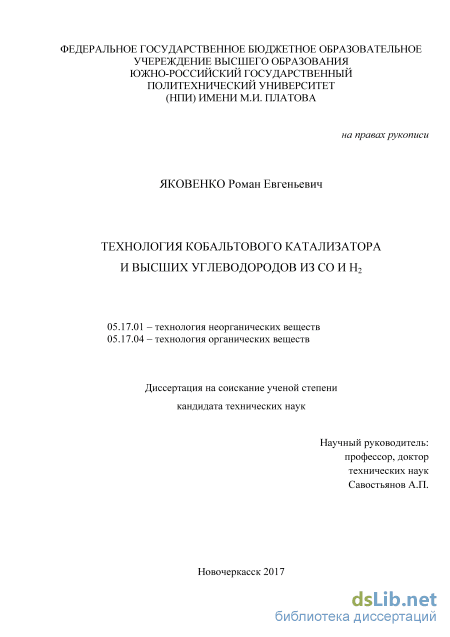 ФЕДЕРАЛЬНОЕ ГОСУДАРСТВЕННОЕ БЮДЖЕТНОЕ ОБРАЗОВАТЕЛЬНОЕ УЧЕРЕЖДЕНИЕ ВЫСШЕГО ОБРАЗОВАНИЯ
ЮЖНО-РОССИЙСКИЙ ГОСУДАРСТВЕННЫЙ ПОЛИТЕХНИЧЕСКИЙ УНИВЕРСИТЕТ
(НПИ) ИМЕНИ М.И. ПЛАТОВА

на правах рукописи

ЯКОВЕНКО Роман Евгеньевич

ТЕХНОЛОГИЯ КОБАЛЬТОВОГО КАТАЛИЗАТОРА
И ВЫСШИХ УГЛЕВОДОРОДОВ ИЗ СО И $H_2$

05.17.01 – технология неорганических веществ
05.17.04 – технология органических веществ

Диссертация на соискание ученой степени
кандидата технических наук

Научный руководитель:
профессор, доктор
технических наук
Савостьянов А.П.

Новочеркасск 2017

dsLib.net
библиотека диссертаций